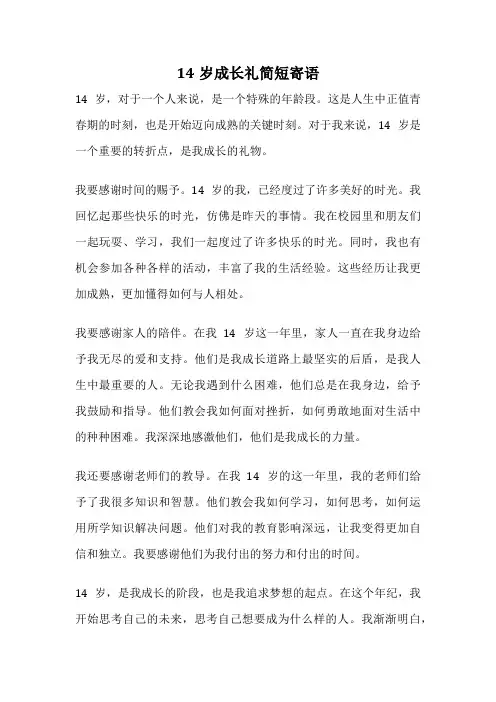 14 岁成长礼简短寄语

14 岁，对于一个人来说，是一个特殊的年龄段。这是人生中正值青春期的时刻，也是开始迈向成熟的关键时刻。对于我来说，14 岁是一个重要的转折点，是我成长的礼物。

我要感谢时间的赐予。14 岁的我，已经度过了许多美好的时光。我回忆起那些快乐的时光，仿佛是昨天的事情。我在校园里和朋友们一起玩耍、学习，我们一起度过了许多快乐的时光。同时，我也有机会参加各种各样的活动，丰富了我的生活经验。这些经历让我更加成熟，更加懂得如何与人相处。

我要感谢家人的陪伴。在我 14 岁这一年里，家人一直在我身边给予我无尽的爱和支持。他们是我成长道路上最坚实的后盾，是我人生中最重要的人。无论我遇到什么困难，他们总是在我身边，给予我鼓励和指导。他们教会我如何面对挫折，如何勇敢地面对生活中的种种困难。我深深地感激他们，他们是我成长的力量。

我还要感谢老师们的教导。在我 14 岁的这一年里，我的老师们给予了我很多知识和智慧。他们教会我如何学习，如何思考，如何运用所学知识解决问题。他们对我的教育影响深远，让我变得更加自信和独立。我要感谢他们为我付出的努力和付出的时间。

14 岁，是我成长的阶段，也是我追求梦想的起点。在这个年纪，我开始思考自己的未来，思考自己想要成为什么样的人。我渐渐明白，